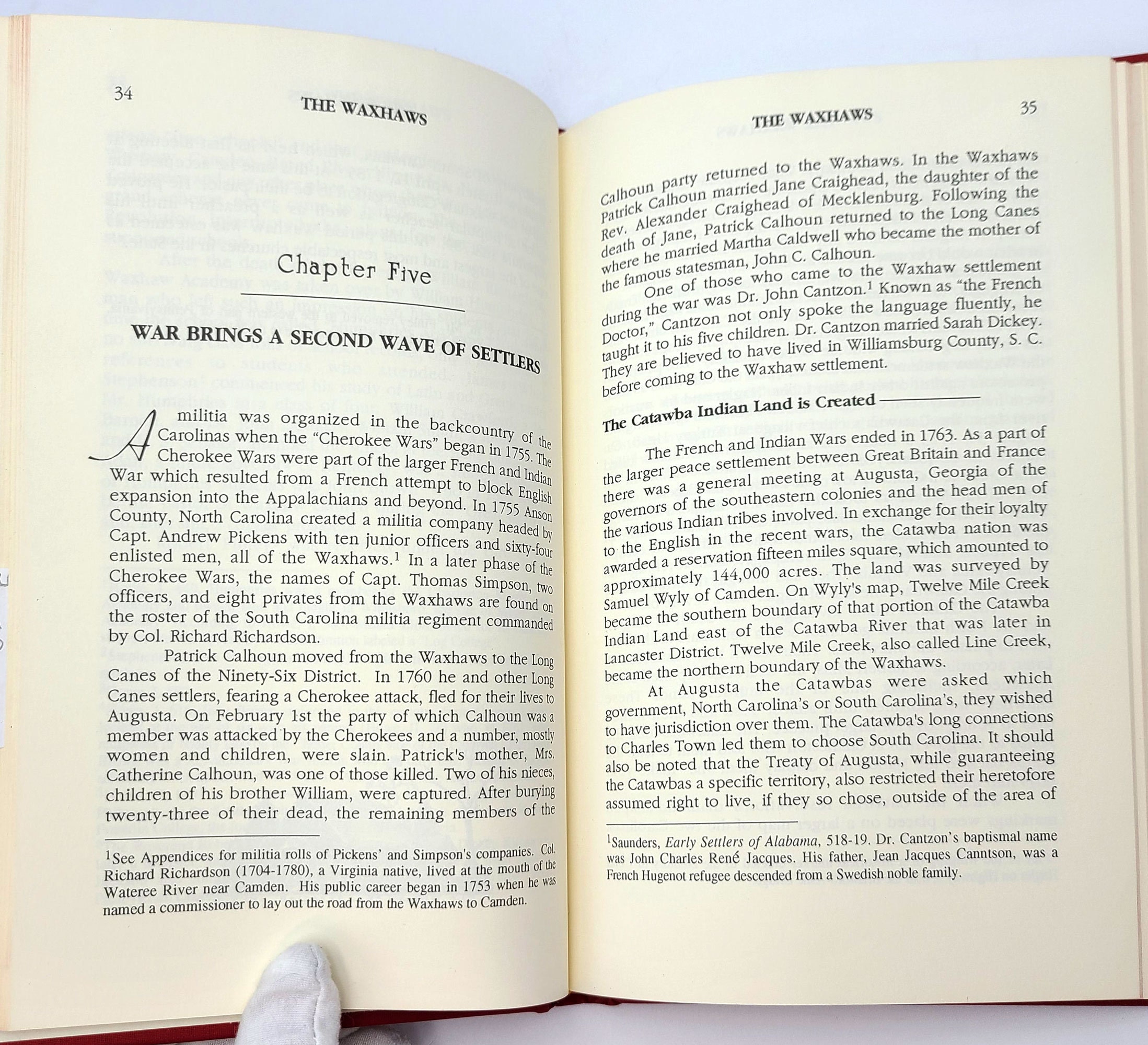 34

THE WAXHAWS

Chapter Five

WAR BRINGS A SECOND WAVE OF SETTLERS

A militia was organized in the backcountry of the Carolinas when the "Cherokee Wars" began in 1755. The Cherokee Wars were part of the larger French and Indian War which resulted from a French attempt to block English expansion into the Appalachians and beyond. In 1755 Anson County, North Carolina created a militia company headed by Capt. Andrew Pickens with ten junior officers and sixty-four enlisted men, all of the Waxhaws.$^1$ In a later phase of the Cherokee Wars, the names of Capt. Thomas Simpson, two officers, and eight privates from the Waxhaws are found on the roster of the South Carolina militia regiment commanded by Col. Richard Richardson.

Patrick Calhoun moved from the Waxhaws to the Long Canes of the Ninety-Six District. In 1760 he and other Long Canes settlers, fearing a Cherokee attack, fled for their lives to Augusta. On February 1st the party of which Calhoun was a member was attacked by the Cherokees and a number, mostly women and children, were slain. Patrick's mother, Mrs. Catherine Calhoun, was one of those killed. Two of his nieces, children of his brother William, were captured. After burying twenty-three of their dead, the remaining members of the

$^1$See Appendices for militia rolls of Pickens' and Simpson's companies. Col. Richard Richardson (1704-1780), a Virginia native, lived at the mouth of the Wateree River near Camden. His public career began in 1753 when he was named a commissioner to lay out the road from the Waxhaws to Camden.

THE WAXHAWS

35

Calhoun party returned to the Waxhaws. In the Waxhaws Patrick Calhoun married Jane Craighead, the daughter of the Rev. Alexander Craighead of Mecklenburg. Following the death of Jane, Patrick Calhoun returned to the Long Canes where he married Martha Caldwell who became the mother of the famous statesman, John C. Calhoun.

One of those who came to the Waxhaw settlement during the war was Dr. John Cantzon.$^1$ Known as "the French Doctor," Cantzon not only spoke the language fluently, he taught it to his five children. Dr. Cantzon married Sarah Dickey. They are believed to have lived in Williamsburg County, S. C. before coming to the Waxhaw settlement.

The Catawba Indian Land is Created

The French and Indian Wars ended in 1763. As a part of the larger peace settlement between Great Britain and France there was a general meeting at Augusta, Georgia of the governors of the southeastern colonies and the head men of the various Indian tribes involved. In exchange for their loyalty to the English in the recent wars, the Catawba nation was awarded a reservation fifteen miles square, which amounted to approximately 144,000 acres. The land was surveyed by Samuel Wyly of Camden. On Wyly's map, Twelve Mile Creek became the southern boundary of that portion of the Catawba Indian Land east of the Catawba River that was later in Lancaster District. Twelve Mile Creek, also called Line Creek, became the northern boundary of the Waxhaws.

At Augusta the Catawbas were asked which government, North Carolina's or South Carolina's, they wished to have jurisdiction over them. The Catawba's long connections to Charles Town led them to choose South Carolina. It should also be noted that the Treaty of Augusta, while guaranteeing the Catawbas a specific territory, also restricted their heretofore assumed right to live, if they so chose, outside of the area of

$^1$Saunders, Early Settlers of Alabama, 518-19. Dr. Cantzon's baptismal name was John Charles René Jacques. His father, Jean Jacques Canntson, was a French Hugenot refugee descended from a Swedish noble family.